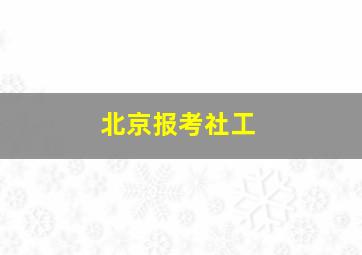 北京报考社工